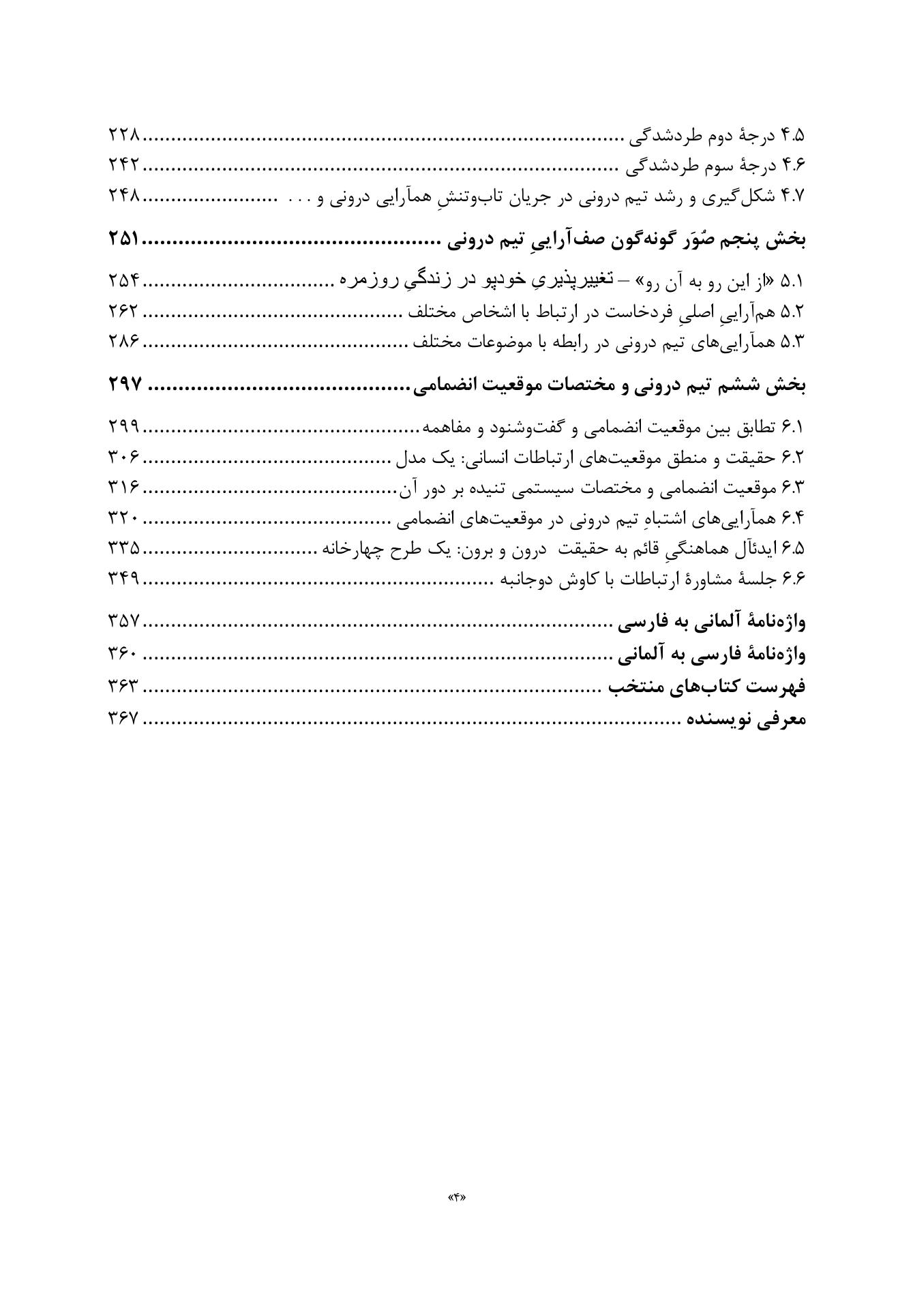 ۴.۵ درجهٔ دوم طردشدگی ۲۲۸
۴.۶ درجهٔ سوم طردشدگی ۲۴۲
۴.۷ شکل‌گیری و رشد تیم درونی در جریان تاب‌وتنشِ همآرایی درونی و . . . ۲۴۸

بخش پنجم صُوَر گونه‌گون صف‌آراییِ تیم درونی ۲۵۱

۵.۱ «از این رو به آن رو» – تغییرپذیریِ خودپو در زندگیِ روزمره ۲۵۴
۵.۲ همآراییِ اصلیِ فردخاست در ارتباط با اشخاص مختلف ۲۶۲
۵.۳ همآرایی‌های تیم درونی در رابطه با موضوعات مختلف ۲۸۶

بخش ششم تیم درونی و مختصات موقعیت انضمامی ۲۹۷

۶.۱ تطابق بین موقعیت انضمامی و گفت‌وشنود و مفاهمه ۲۹۹
۶.۲ حقیقت و منطق موقعیت‌های ارتباطات انسانی: یک مدل ۳۰۶
۶.۳ موقعیت انضمامی و مختصات سیستمی تنیده بر دور آن ۳۱۶
۶.۴ همآرایی‌های اشتباهِ تیم درونی در موقعیت‌های انضمامی ۳۲۰
۶.۵ ایدئآل هماهنگیِ قائم به حقیقت درون و برون: یک طرح چهارخانه ۳۳۵
۶.۶ جلسهٔ مشاورهٔ ارتباطات با کاوش دوجانبه ۳۴۹

واژه‌نامهٔ آلمانی به فارسی ۳۵۷
واژه‌نامهٔ فارسی به آلمانی ۳۶۰
فهرست کتاب‌های منتخب ۳۶۳
معرفی نویسنده ۳۶۷

«۴»